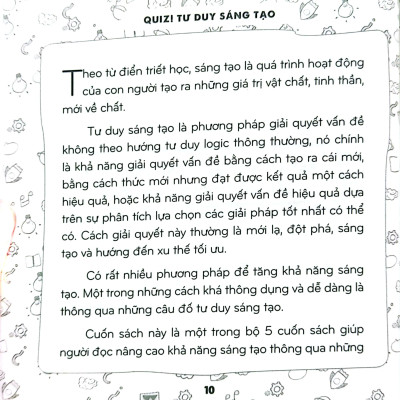 QUIZ! TƯ DUY SÁNG TẠO

Theo từ điển triết học, sáng tạo là quá trình hoạt động của con người tạo ra những giá trị vật chất, tinh thần, mới về chất.

Tư duy sáng tạo là phương pháp giải quyết vấn đề không theo hướng tư duy logic thông thường, nó chính là khả năng giải quyết vấn đề bằng cách tạo ra cái mới, bằng cách thức mới nhưng đạt được kết quả một cách hiệu quả, hoặc khả năng giải quyết vấn đề hiệu quả dựa trên sự phân tích lựa chọn các giải pháp tốt nhất có thể có. Cách giải quyết này thường là mới lạ, đột phá, sáng tạo và hướng đến xu thế tối ưu.

Có rất nhiều phương pháp để tăng khả năng sáng tạo. Một trong những cách khá thông dụng và dễ dàng là thông qua những câu đố tư duy sáng tạo.

Cuốn sách này là một trong bộ 5 cuốn sách giúp người đọc nâng cao khả năng sáng tạo thông qua những

10